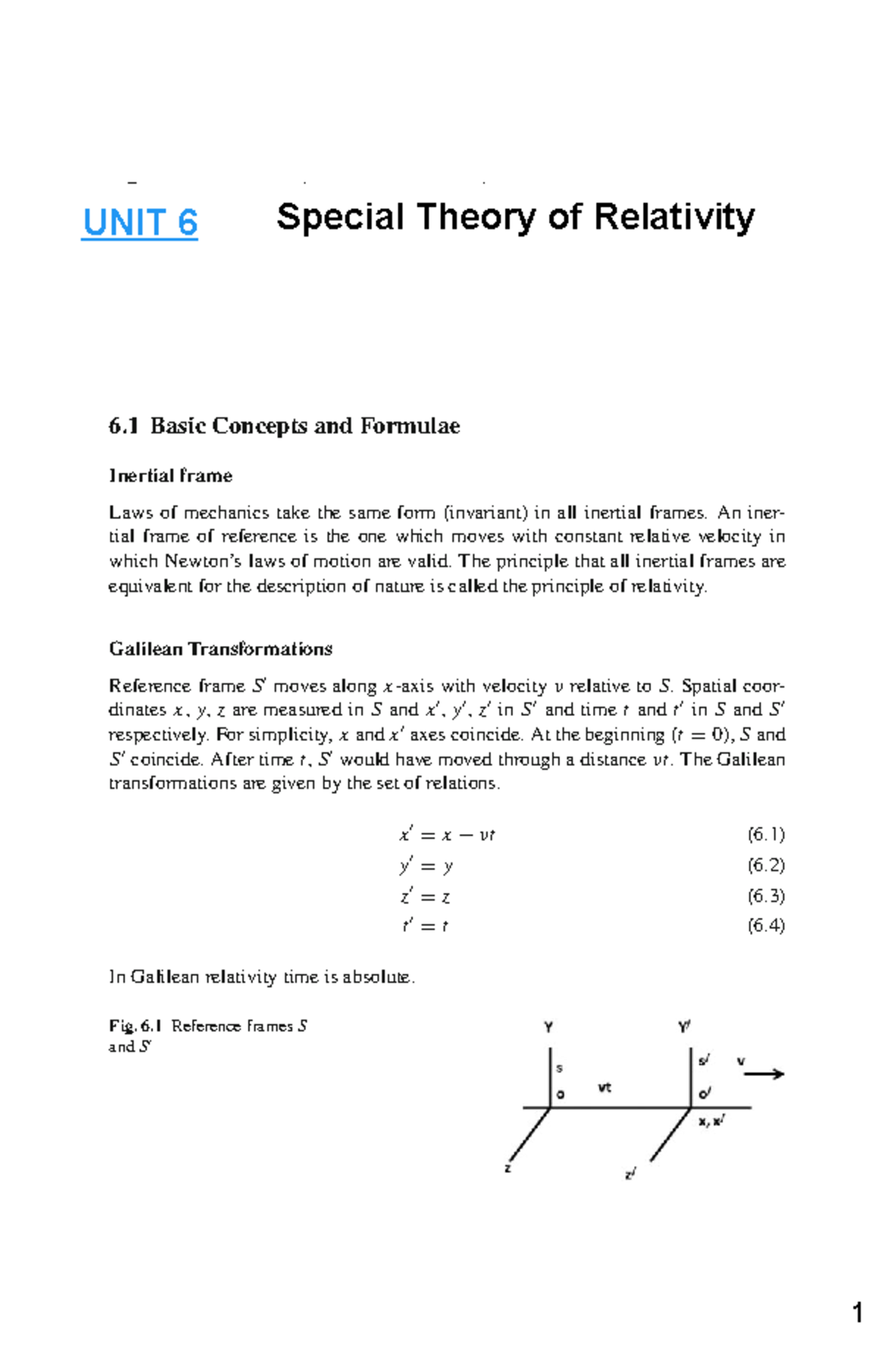 UNIT 6 Special Theory of Relativity

6.1 Basic Concepts and Formulae

Inertial frame

Laws of mechanics take the same form (invariant) in all inertial frames. An inertial frame of reference is the one which moves with constant relative velocity in which Newton's laws of motion are valid. The principle that all inertial frames are equivalent for the description of nature is called the principle of relativity.

Galilean Transformations

Reference frame $S'$ moves along $x$-axis with velocity $v$ relative to $S$. Spatial coordinates $x$, $y$, $z$ are measured in $S$ and $x'$, $y'$, $z'$ in $S'$ and time $t$ and $t'$ in $S$ and $S'$ respectively. For simplicity, $x$ and $x'$ axes coincide. At the beginning ($t = 0$), $S$ and $S'$ coincide. After time $t$, $S'$ would have moved through a distance $vt$. The Galilean transformations are given by the set of relations.

$x' = x - vt$ (6.1)

$y' = y$ (6.2)

$z' = z$ (6.3)

$t' = t$ (6.4)

In Galilean relativity time is absolute.

Fig. 6.1 Reference frames $S$ and $S'$

Y
Y'
s
s'
v
o
vt
o'
x, x'
z
z'

1